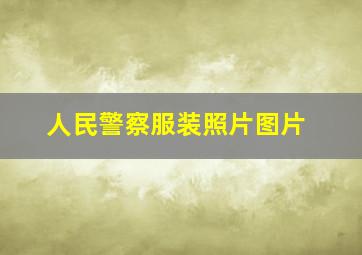 人民警察服装照片图片